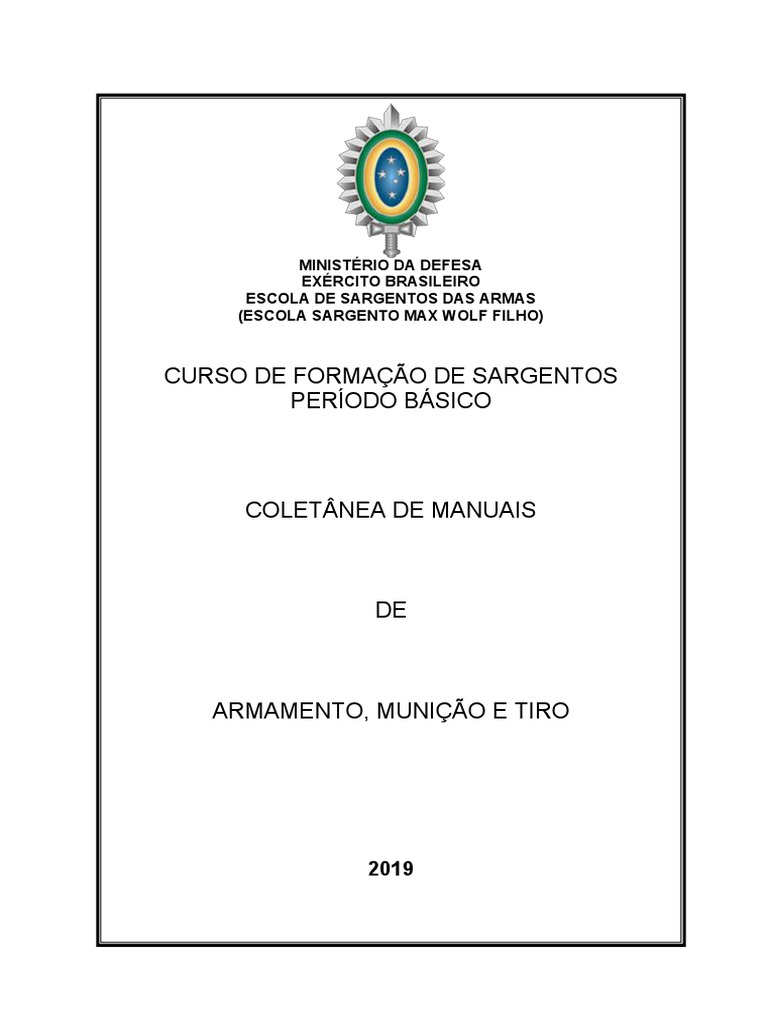 MINISTÉRIO DA DEFESA
EXÉRCITO BRASILEIRO
ESCOLA DE SARGENTOS DAS ARMAS
(ESCOLA SARGENTO MAX WOLF FILHO)

CURSO DE FORMAÇÃO DE SARGENTOS
PERÍODO BÁSICO

COLETÂNEA DE MANUAIS

DE

ARMAMENTO, MUNIÇÃO E TIRO

2019